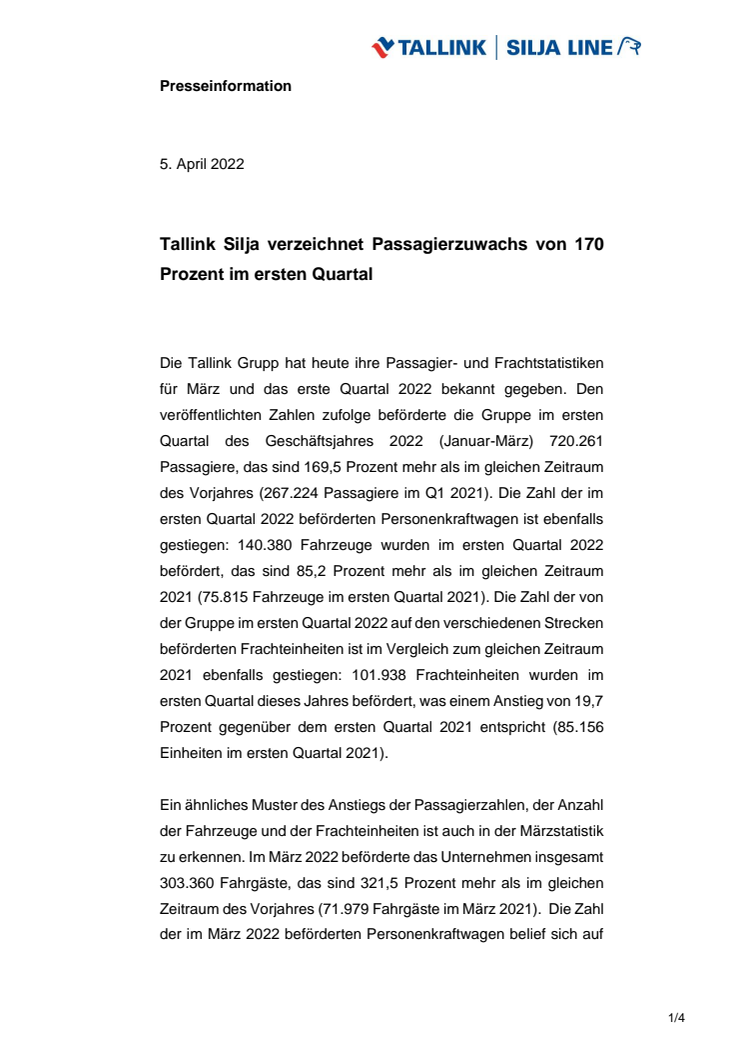 TALLINK | SILJA LINE

Presseinformation

5. April 2022

Tallink Silja verzeichnet Passagierzuwachs von 170 Prozent im ersten Quartal

Die Tallink Grupp hat heute ihre Passagier- und Frachtstatistiken für März und das erste Quartal 2022 bekannt gegeben. Den veröffentlichten Zahlen zufolge beförderte die Gruppe im ersten Quartal des Geschäftsjahres 2022 (Januar-März) 720.261 Passagiere, das sind 169,5 Prozent mehr als im gleichen Zeitraum des Vorjahres (267.224 Passagiere im Q1 2021). Die Zahl der im ersten Quartal 2022 beförderten Personenkraftwagen ist ebenfalls gestiegen: 140.380 Fahrzeuge wurden im ersten Quartal 2022 befördert, das sind 85,2 Prozent mehr als im gleichen Zeitraum 2021 (75.815 Fahrzeuge im ersten Quartal 2021). Die Zahl der von der Gruppe im ersten Quartal 2022 auf den verschiedenen Strecken beförderten Frachteinheiten ist im Vergleich zum gleichen Zeitraum 2021 ebenfalls gestiegen: 101.938 Frachteinheiten wurden im ersten Quartal dieses Jahres befördert, was einem Anstieg von 19,7 Prozent gegenüber dem ersten Quartal 2021 entspricht (85.156 Einheiten im ersten Quartal 2021).

Ein ähnliches Muster des Anstiegs der Passagierzahlen, der Anzahl der Fahrzeuge und der Frachteinheiten ist auch in der Märzstatistik zu erkennen. Im März 2022 beförderte das Unternehmen insgesamt 303.360 Fahrgäste, das sind 321,5 Prozent mehr als im gleichen Zeitraum des Vorjahres (71.979 Fahrgäste im März 2021). Die Zahl der im März 2022 beförderten Personenkraftwagen belief sich auf

1/4